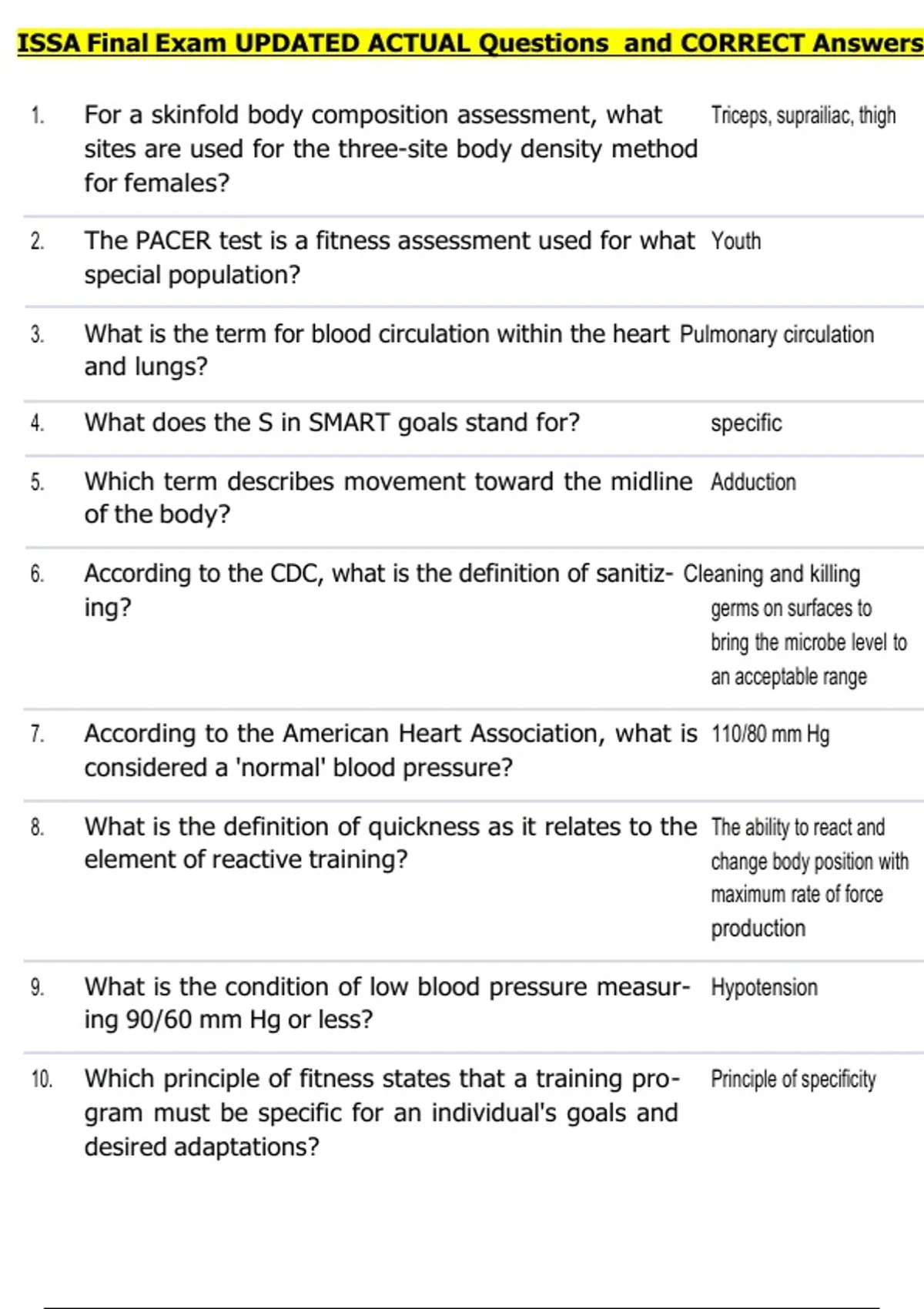 ISSA Final Exam UPDATED ACTUAL Questions and CORRECT Answers

| | | |
|---|---|---|
| 1. | For a skinfold body composition assessment, what sites are used for the three-site body density method for females? | Triceps, suprailiac, thigh |
| 2. | The PACER test is a fitness assessment used for what special population? | Youth |
| 3. | What is the term for blood circulation within the heart and lungs? | Pulmonary circulation |
| 4. | What does the S in SMART goals stand for? | specific |
| 5. | Which term describes movement toward the midline of the body? | Adduction |
| 6. | According to the CDC, what is the definition of sanitizing? | Cleaning and killing germs on surfaces to bring the microbe level to an acceptable range |
| 7. | According to the American Heart Association, what is considered a 'normal' blood pressure? | 110/80 mm Hg |
| 8. | What is the definition of quickness as it relates to the element of reactive training? | The ability to react and change body position with maximum rate of force production |
| 9. | What is the condition of low blood pressure measuring 90/60 mm Hg or less? | Hypotension |
| 10. | Which principle of fitness states that a training program must be specific for an individual's goals and desired adaptations? | Principle of specificity |